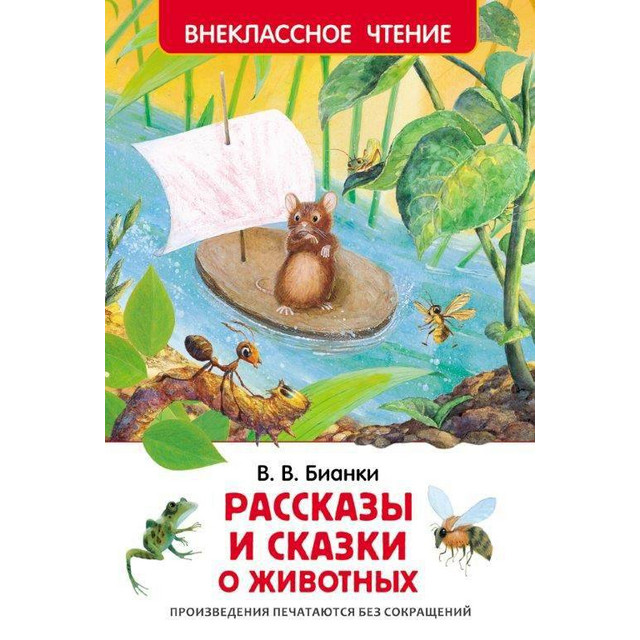 ВНЕКЛАССНОЕ ЧТЕНИЕ

В. В. Бианки

РАССКАЗЫ И СКАЗКИ О ЖИВОТНЫХ

ПРОИЗВЕДЕНИЯ ПЕЧАТАЮТСЯ БЕЗ СОКРАЩЕНИЙ